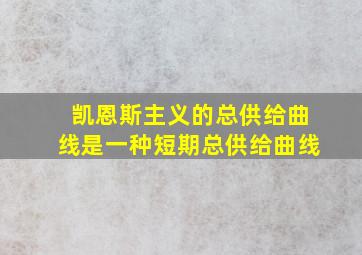 凯恩斯主义的总供给曲线是一种短期总供给曲线